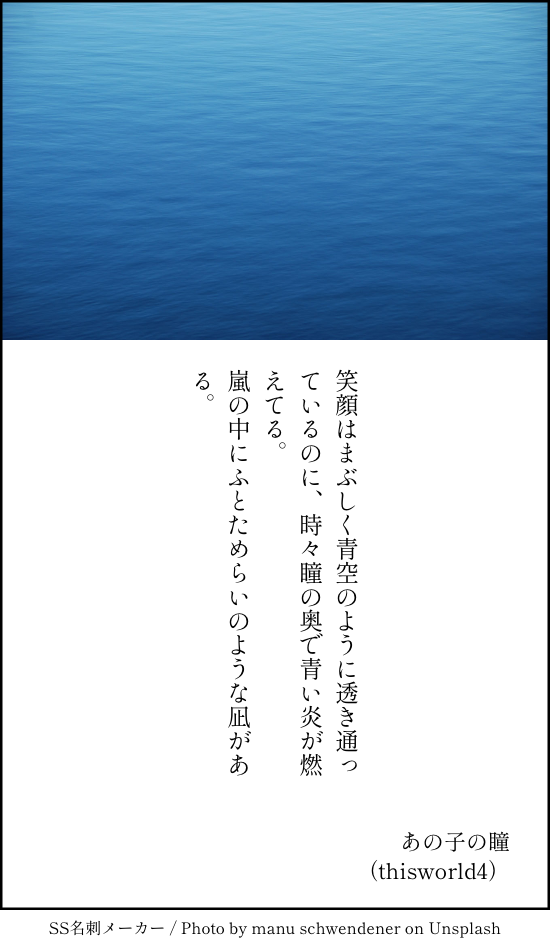 笑顔はまぶしく青空のように透き通っているのに、時々瞳の奥で青い炎が燃えてる。
嵐の中にふとためらいのような凪がある。

あの子の瞳
(thisworld4)

SS名刺メーカー / Photo by manu schwendener on Unsplash